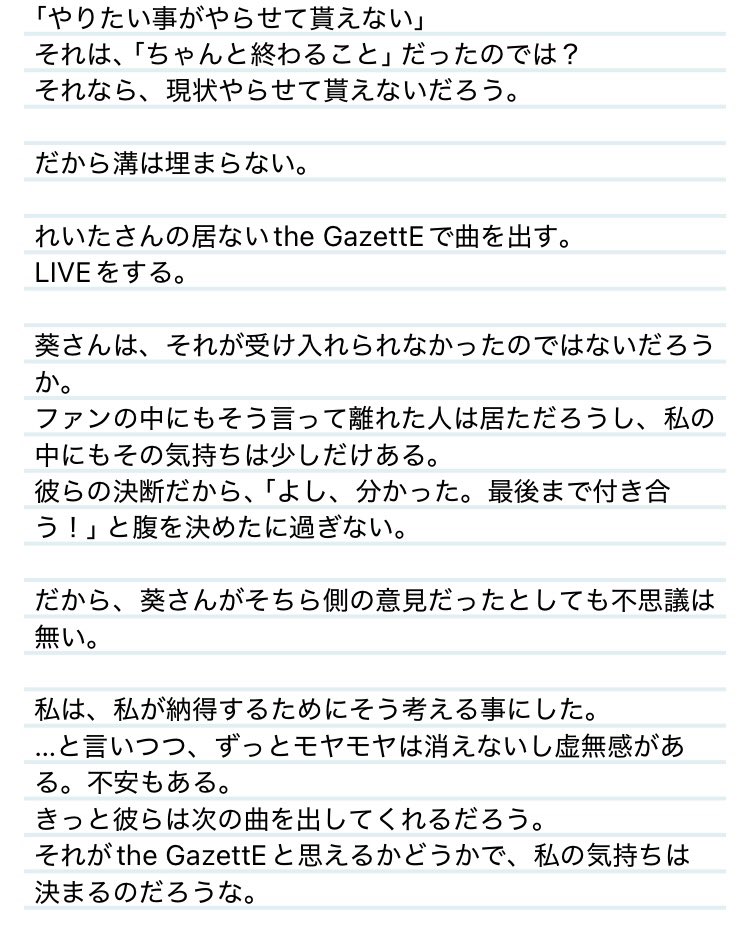 「やりたい事がやらせて貰えない」
それは、「ちゃんと終わること」だったのでは？
それなら、現状やらせて貰えないだろう。

だから溝は埋まらない。

れいたさんの居ないthe GazettEで曲を出す。
LIVEをする。

葵さんは、それが受け入れられなかったのではないだろうか。
ファンの中にもそう言って離れた人は居ただろうし、私の中にもその気持ちは少しだけある。
彼らの決断だから、「よし、分かった。最後まで付き合う！」と腹を決めたに過ぎない。

だから、葵さんがそちら側の意見だったとしても不思議は無い。

私は、私が納得するためにそう考える事にした。
…と言いつつ、ずっとモヤモヤは消えないし虚無感がある。不安もある。
きっと彼らは次の曲を出してくれるだろう。
それがthe GazettEと思えるかどうかで、私の気持ちは決まるのだろうな。